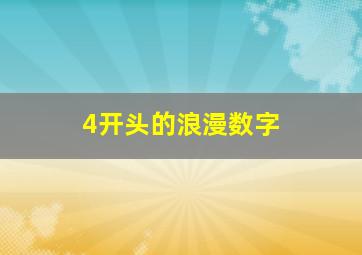 4开头的浪漫数字